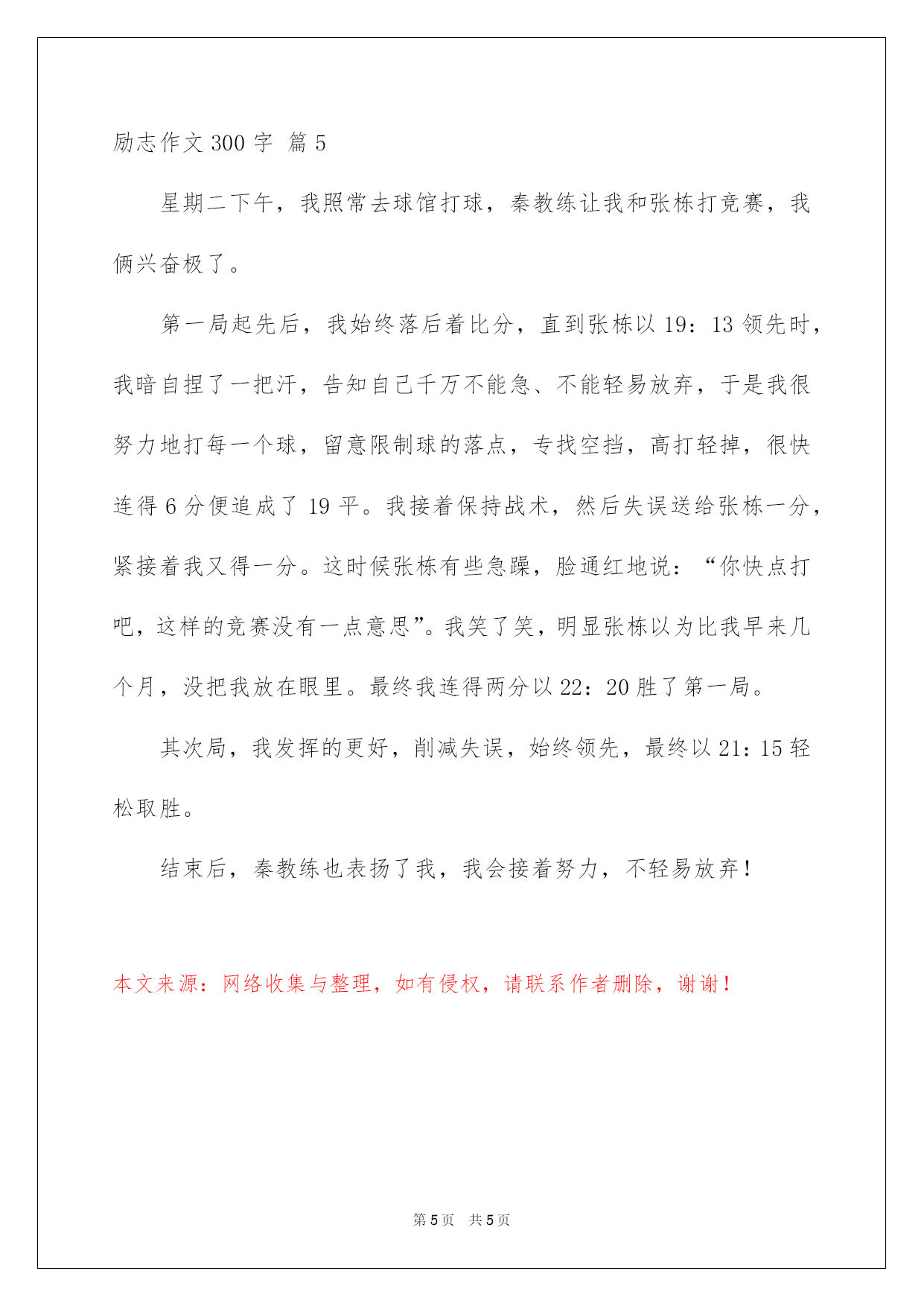 励志作文 300 字 篇 5

星期二下午，我照常去球馆打球，秦教练让我和张栋打竞赛，我俩兴奋极了。

第一局起先后，我始终落后着比分，直到张栋以 19：13 领先时，我暗自捏了一把汗，告知自己千万不能急、不能轻易放弃，于是我很努力地打每一个球，留意限制球的落点，专找空挡，高打轻掉，很快连得 6 分便追成了 19 平。我接着保持战术，然后失误送给张栋一分，紧接着我又得一分。这时候张栋有些急躁，脸通红地说：“你快点打吧，这样的竞赛没有一点意思”。我笑了笑，明显张栋以为比我早来几个月，没把我放在眼里。最终我连得两分以 22：20 胜了第一局。

其次局，我发挥的更好，削减失误，始终领先，最终以 21：15 轻松取胜。

结束后，秦教练也表扬了我，我会接着努力，不轻易放弃！

本文来源：网络收集与整理，如有侵权，请联系作者删除，谢谢！

第 5 页 共 5 页